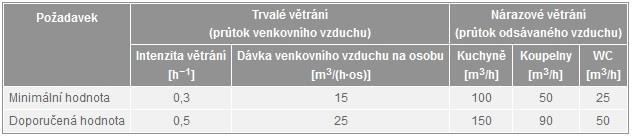 | Požadavek | Trvalé větrání (průtok venkovního vzduchu) | | Nárazové větrání (průtok odsávaného vzduchu) | | |
|---|---|---|---|---|---|
| | Intenzita větrání [$h^{-1}$] | Dávka venkovního vzduchu na osobu [$m^3/(h \cdot os)$] | Kuchyně [$m^3/h$] | Koupelny [$m^3/h$] | WC [$m^3/h$] |
| Minimální hodnota | 0,3 | 15 | 100 | 50 | 25 |
| Doporučená hodnota | 0,5 | 25 | 150 | 90 | 25 |